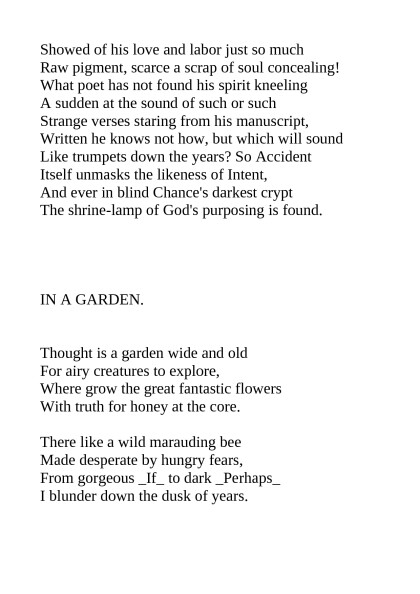 Showed of his love and labor just so much
Raw pigment, scarce a scrap of soul concealing!
What poet has not found his spirit kneeling
A sudden at the sound of such or such
Strange verses staring from his manuscript,
Written he knows not how, but which will sound
Like trumpets down the years? So Accident
Itself unmasks the likeness of Intent,
And ever in blind Chance's darkest crypt
The shrine-lamp of God's purposing is found.

IN A GARDEN.

Thought is a garden wide and old
For airy creatures to explore,
Where grow the great fantastic flowers
With truth for honey at the core.

There like a wild marauding bee
Made desperate by hungry fears,
From gorgeous _If_ to dark _Perhaps_
I blunder down the dusk of years.